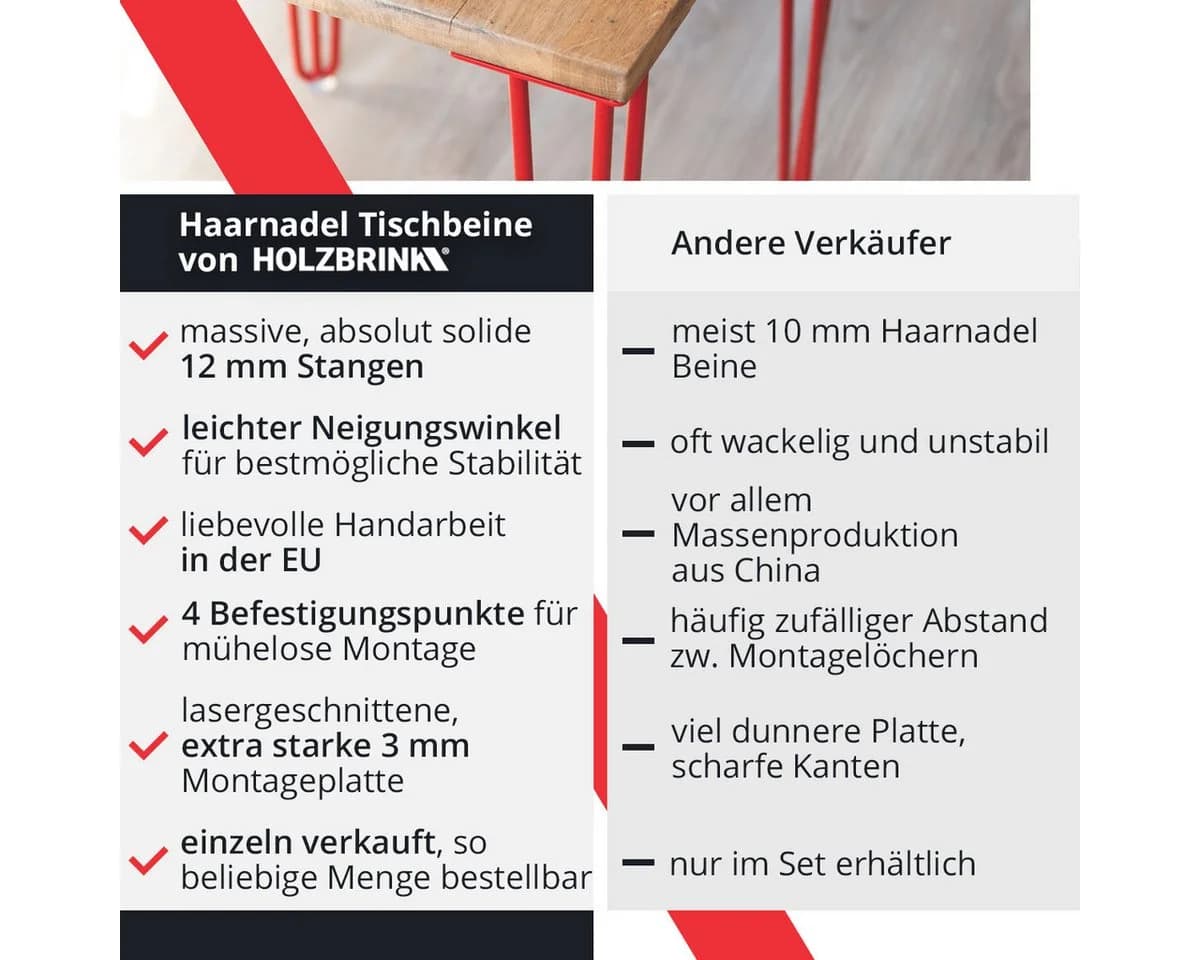 Haarnadel Tischbeine
von HOLZBRINK®

✓ massive, absolut solide 12 mm Stangen

✓ leichter Neigungswinkel für bestmögliche Stabilität

✓ liebevolle Handarbeit in der EU

✓ 4 Befestigungspunkte für mühelose Montage

✓ lasergeschnittene, extra starke 3 mm Montageplatte

✓ einzeln verkauft, so beliebige Menge bestellbar

Andere Verkäufer

- meist 10 mm Haarnadel Beine

- oft wackelig und unstabil

- vor allem Massenproduktion aus China

- häufig zufälliger Abstand zw. Montagelöchern

- viel dunnere Platte, scharfe Kanten

- nur im Set erhältlich